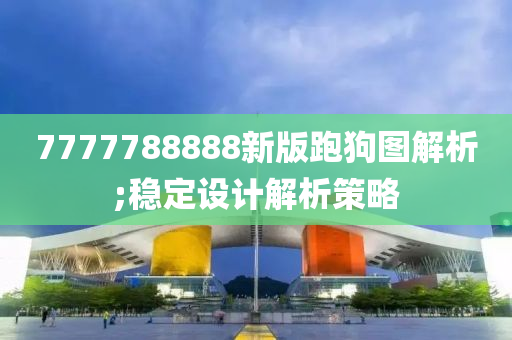 7777788888新版跑狗图解析;稳定设计解析策略